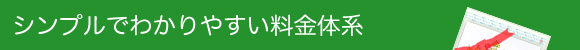 シンプルでわかりやすい料金体系